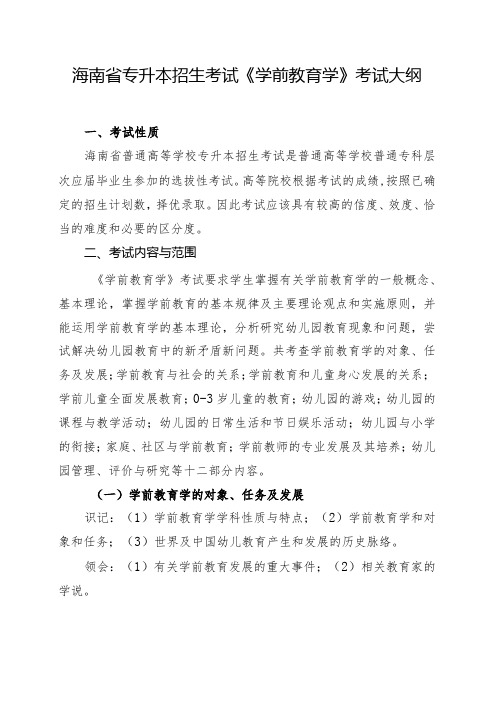 海南省专升本招生考试《学前教育学》考试大纲

一、考试性质

海南省普通高等学校专升本招生考试是普通高等学校普通专科层次应届毕业生参加的选拔性考试。高等院校根据考试的成绩，按照已确定的招生计划数，择优录取。因此考试应该具有较高的信度、效度、恰当的难度和必要的区分度。

二、考试内容与范围

《学前教育学》考试要求学生掌握有关学前教育学的一般概念、基本理论，掌握学前教育的基本规律及主要理论观点和实施原则，并能运用学前教育学的基本理论，分析研究幼儿园教育现象和问题，尝试解决幼儿园教育中的新矛盾新问题。共考查学前教育学的对象、任务及发展；学前教育与社会的关系；学前教育和儿童身心发展的关系；学前儿童全面发展教育；0-3岁儿童的教育；幼儿园的游戏；幼儿园的课程与教学活动；幼儿园的日常生活和节日娱乐活动；幼儿园与小学的衔接；家庭、社区与学前教育；学前教师的专业发展及其培养；幼儿园管理、评价与研究等十二部分内容。

（一）学前教育学的对象、任务及发展

识记：（1）学前教育学学科性质与特点；（2）学前教育学和对象和任务；（3）世界及中国幼儿教育产生和发展的历史脉络。

领会：（1）有关学前教育发展的重大事件；（2）相关教育家的学说。